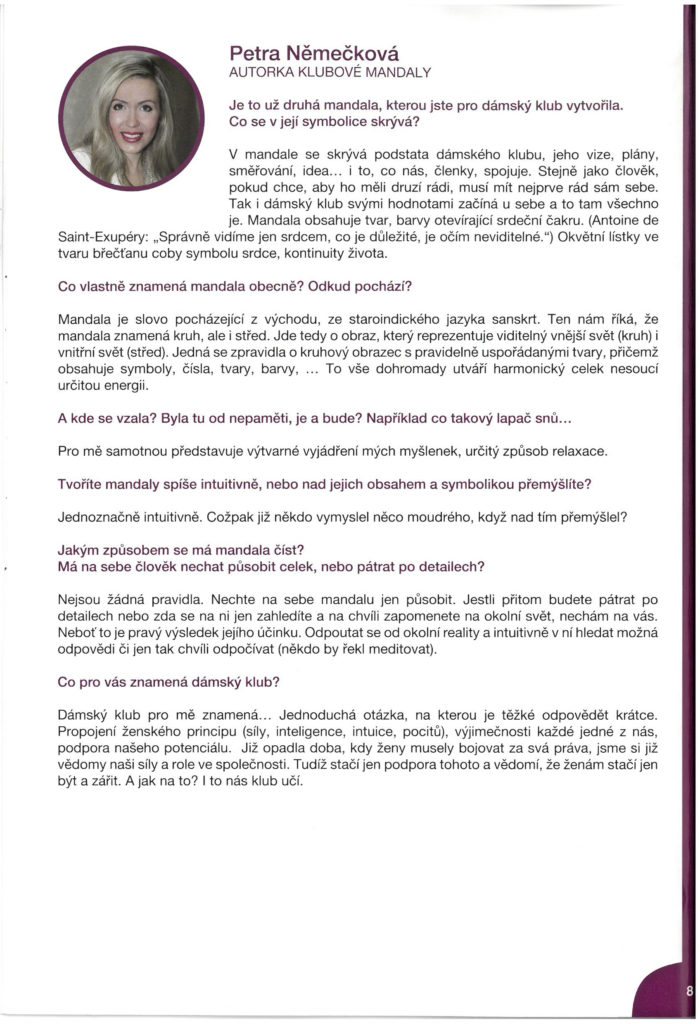 Petra Němečková
AUTORKA KLUBOVÉ MANDALY

Je to už druhá mandala, kterou jste pro dámský klub vytvořila. Co se v její symbolice skrývá?

V mandale se skrývá podstata dámského klubu, jeho vize, plány, směřování, idea... i to, co nás, členky, spojuje. Stejně jako člověk, pokud chce, aby ho měli druzí rádi, musí mít nejprve rád sám sebe. Tak i dámský klub svými hodnotami začíná u sebe a to tam všechno je. Mandala obsahuje tvar, barvy otevírající srdeční čakru. (Antoine de Saint-Exupéry: „Správně vidíme jen srdcem, co je důležité, je očím neviditelné.") Okvětní lístky ve tvaru břečťanu coby symbolu srdce, kontinuity života.

Co vlastně znamená mandala obecně? Odkud pochází?

Mandala je slovo pocházející z východu, ze staroindického jazyka sanskrt. Ten nám říká, že mandala znamená kruh, ale i střed. Jde tedy o obraz, který reprezentuje viditelný vnější svět (kruh) i vnitřní svět (střed). Jedná se zpravidla o kruhový obrazec s pravidelně uspořádanými tvary, přičemž obsahuje symboly, čísla, tvary, barvy, ... To vše dohromady utváří harmonický celek nesoucí určitou energii.

A kde se vzala? Byla tu od nepaměti, je a bude? Například co takový lapač snů...

Pro mě samotnou představuje výtvarné vyjádření mých myšlenek, určitý způsob relaxace.

Tvoříte mandaly spíše intuitivně, nebo nad jejich obsahem a symbolikou přemýšlíte?

Jednoznačně intuitivně. Cožpak již někdo vymyslel něco moudrého, když nad tím přemýšlel?

Jakým způsobem se má mandala číst?
Má na sebe člověk nechat působit celek, nebo pátrat po detailech?

Nejsou žádná pravidla. Nechte na sebe mandalu jen působit. Jestli přitom budete pátrat po detailech nebo zda se na ni jen zahledíte a na chvíli zapomenete na okolní svět, nechám na vás. Neboť to je pravý výsledek jejího účinku. Odpoutat se od okolní reality a intuitivně v ní hledat možná odpovědi či jen tak chvíli odpočívat (někdo by řekl meditovat).

Co pro vás znamená dámský klub?

Dámský klub pro mě znamená... Jednoduchá otázka, na kterou je těžké odpovědět krátce. Propojení ženského principu (síly, inteligence, intuice, pocitů), výjimečnosti každé jedné z nás, podpora našeho potenciálu. Již opadla doba, kdy ženy musely bojovat za svá práva, jsme si již vědomy naší síly a role ve společnosti. Tudíž stačí jen podpora tohoto a vědomí, že ženám stačí jen být a zářit. A jak na to? I to nás klub učí.

8